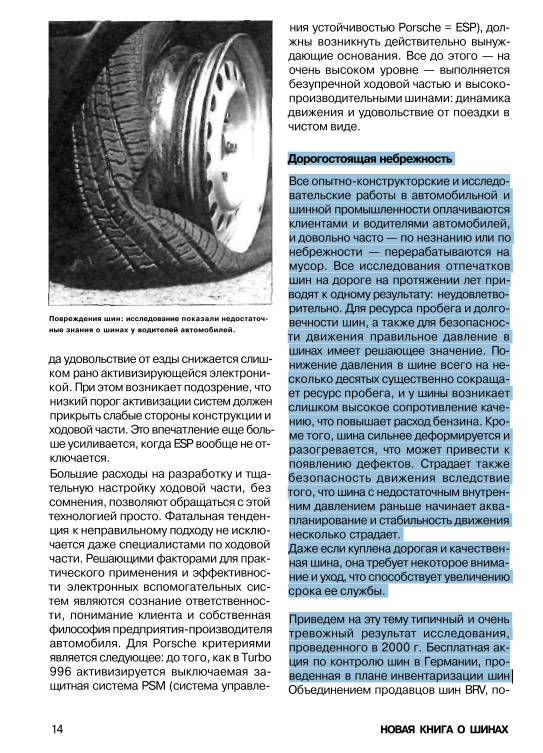 Повреждения шин: исследование показали недостаточные знания о шинах у водителей автомобилей.

да удовольствие от езды снижается слишком рано активизирующейся электроникой. При этом возникает подозрение, что низкий порог активизации систем должен прикрыть слабые стороны конструкции и ходовой части. Это впечатление еще больше усиливается, когда ESP вообще не отключается.

Большие расходы на разработку и тщательную настройку ходовой части, без сомнения, позволяют обращаться с этой технологией просто. Фатальная тенденция к неправильному подходу не исключается даже специалистами по ходовой части. Решающими факторами для практического применения и эффективности электронных вспомогательных систем являются сознание ответственности, понимание клиента и собственная философия предприятия-производителя автомобиля. Для Porsche критериями является следующее: до того, как в Turbo 996 активизируется выключаемая защитная система PSM (система управления устойчивостью Porsche = ESP), должны возникнуть действительно вынуждающие основания. Все до этого — на очень высоком уровне — выполняется безупречной ходовой частью и высокопроизводительными шинами: динамика движения и удовольствие от поездки в чистом виде.

Дорогостоящая небрежность

Все опытно-конструкторские и исследовательские работы в автомобильной и шинной промышленности оплачиваются клиентами и водителями автомобилей, и довольно часто — по незнанию или по небрежности — перерабатываются на мусор. Все исследования отпечатков шин на дороге на протяжении лет приводят к одному результату: неудовлетворительно. Для ресурса пробега и долговечности шин, а также для безопасности движения правильное давление в шинах имеет решающее значение. Понижение давления в шине всего на несколько десятых существенно сокращает ресурс пробега, и у шины возникает слишком высокое сопротивление качению, что повышает расход бензина. Кроме того, шина сильнее деформируется и разогревается, что может привести к появлению дефектов. Страдает также безопасность движения вследствие того, что шина с недостаточным внутренним давлением раньше начинает аквапланирование и стабильность движения несколько страдает.
Даже если куплена дорогая и качественная шина, она требует некоторое внимание и уход, что способствует увеличению срока ее службы.

Приведем на эту тему типичный и очень тревожный результат исследования, проведенного в 2000 г. Бесплатная акция по контролю шин в Германии, проведенная в плане инвентаризации шин Объединением продавцов шин BRV, по-

14

НОВАЯ КНИГА О ШИНАХ